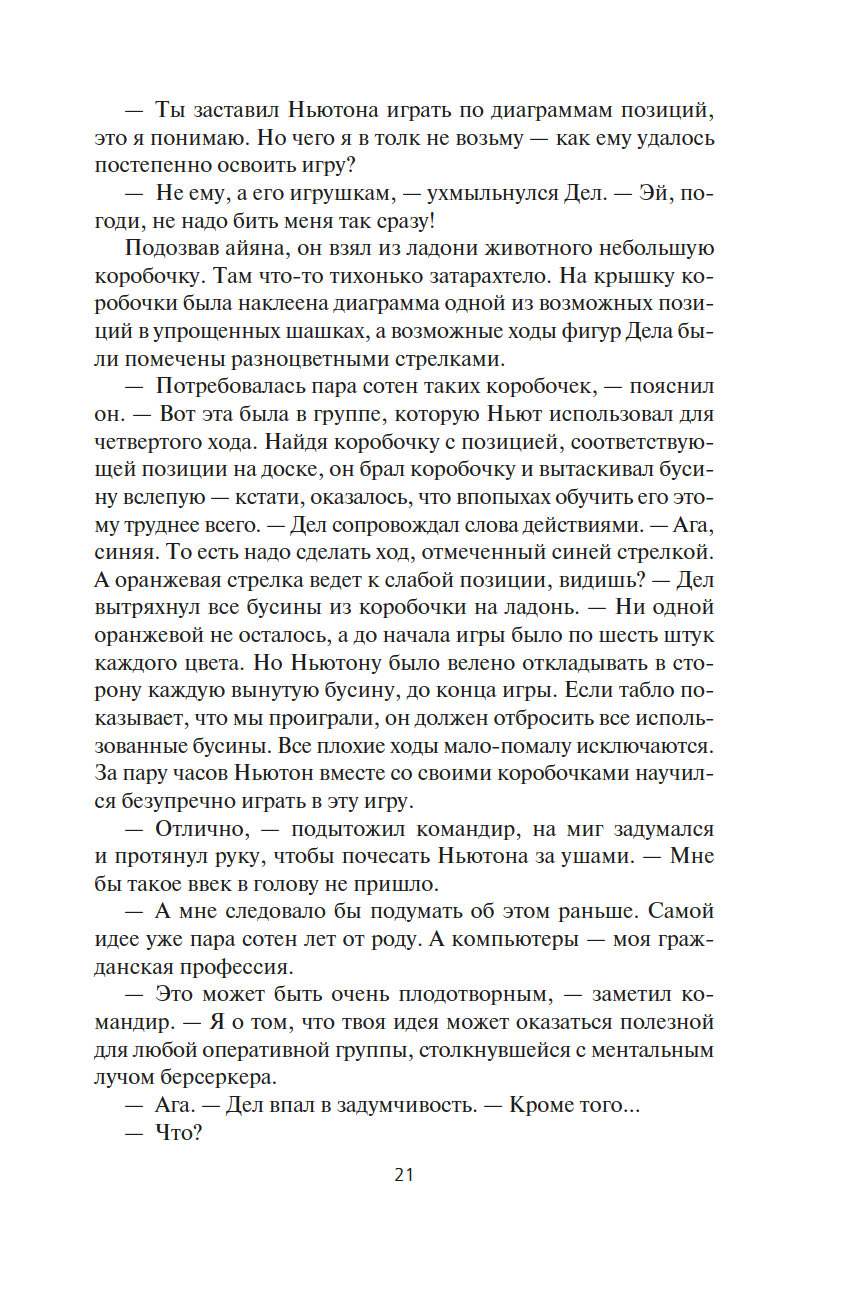 — Ты заставил Ньютона играть по диаграммам позиций, это я понимаю. Но чего я в толк не возьму — как ему удалось постепенно освоить игру?

— Не ему, а его игрушкам, — ухмыльнулся Дел. — Эй, погоди, не надо бить меня так сразу!

Подозвав айяна, он взял из ладони животного небольшую коробочку. Там что-то тихонько затарахтело. На крышку коробочки была наклеена диаграмма одной из возможных позиций в упрощенных шашках, а возможные ходы фигур Дела были помечены разноцветными стрелками.

— Потребовалась пара сотен таких коробочек, — пояснил он. — Вот эта была в группе, которую Ньют использовал для четвертого хода. Найдя коробочку с позицией, соответствующей позиции на доске, он брал коробочку и вытаскивал бусину вслепую — кстати, оказалось, что впопыхах обучить его этому труднее всего. — Дел сопровождал слова действиями. — Ага, синяя. То есть надо сделать ход, отмеченный синей стрелкой. А оранжевая стрелка ведет к слабой позиции, видишь? — Дел вытряхнул все бусины из коробочки на ладонь. — Ни одной оранжевой не осталось, а до начала игры было по шесть штук каждого цвета. Но Ньютону было велено откладывать в сторону каждую вынутую бусину, до конца игры. Если табло показывает, что мы проиграли, он должен отбросить все использованные бусины. Все плохие ходы мало-помалу исключаются. За пару часов Ньютон вместе со своими коробочками научился безупречно играть в эту игру.

— Отлично, — подытожил командир, на миг задумался и протянул руку, чтобы почесать Ньютона за ушами. — Мне бы такое ввек в голову не пришло.

— А мне следовало бы подумать об этом раньше. Самой идее уже пара сотен лет от роду. А компьютеры — моя гражданская профессия.

— Это может быть очень плодотворным, — заметил командир. — Я о том, что твоя идея может оказаться полезной для любой оперативной группы, столкнувшейся с ментальным лучом берсеркера.

— Ага. — Дел впал в задумчивость. — Кроме того...

— Что?

21